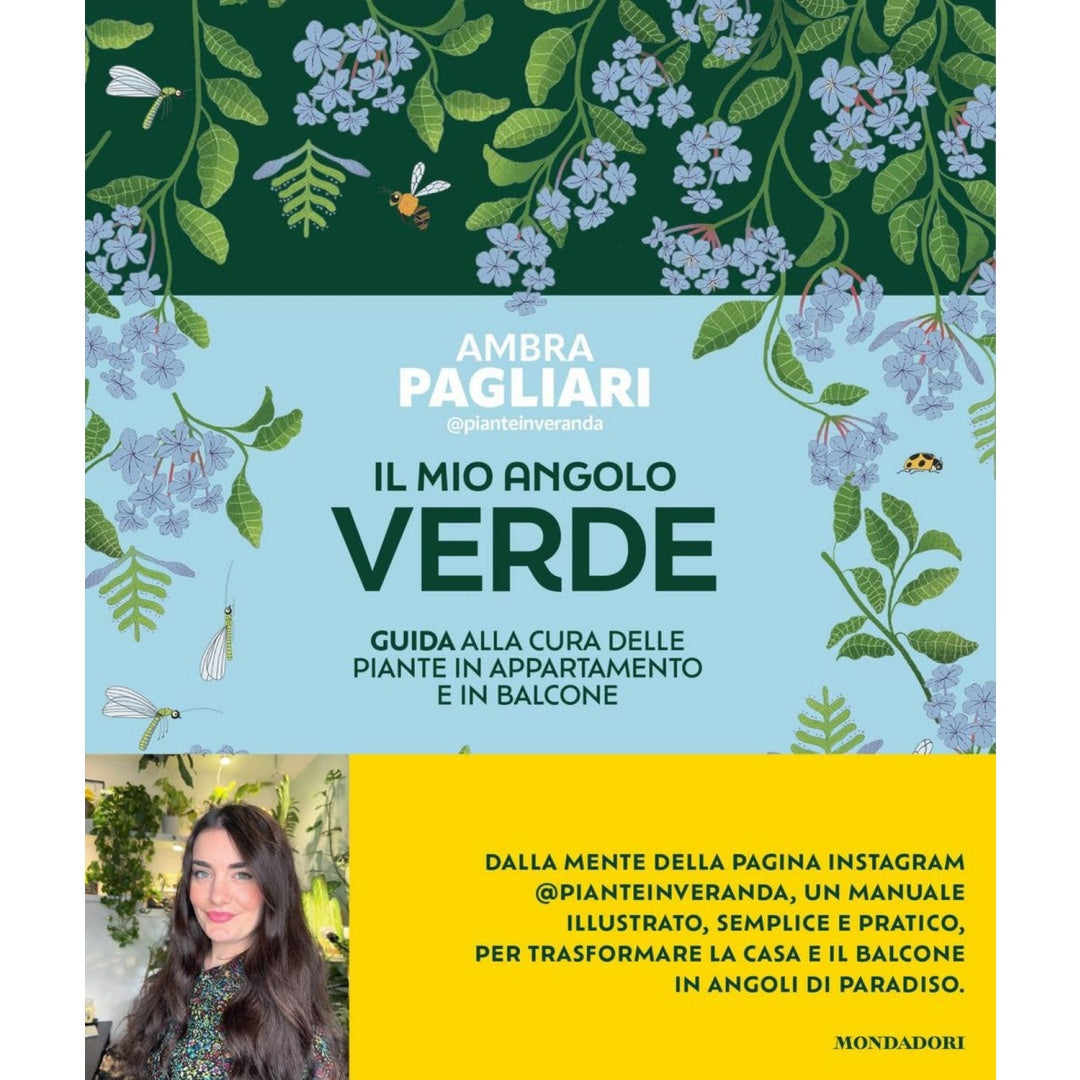 AMBRA
PAGLIARI
@pianteinveranda

IL MIO ANGOLO
VERDE

GUIDA ALLA CURA DELLE PIANTE IN APPARTAMENTO E IN BALCONE

DALLA MENTE DELLA PAGINA INSTAGRAM @PIANTEINVERANDA, UN MANUALE ILLUSTRATO, SEMPLICE E PRATICO, PER TRASFORMARE LA CASA E IL BALCONE IN ANGOLI DI PARADISO.

MONDADORI